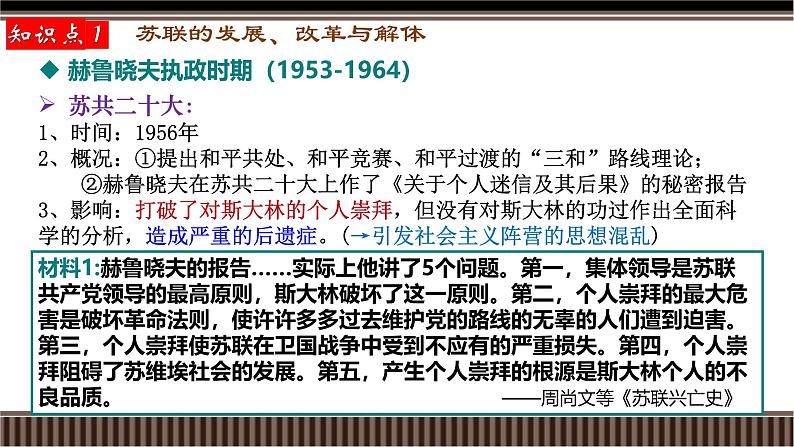 知识点1 苏联的发展、改革与解体

◆ 赫鲁晓夫执政时期（1953-1964）

➢ 苏共二十大：

1、时间：1956年

2、概况：①提出和平共处、和平竞赛、和平过渡的“三和”路线理论；
②赫鲁晓夫在苏共二十大上作了《关于个人迷信及其后果》的秘密报告

3、影响：打破了对斯大林的个人崇拜，但没有对斯大林的功过作出全面科学的分析，造成严重的后遗症。（→引发社会主义阵营的思想混乱）

材料1:赫鲁晓夫的报告……实际上他讲了5个问题。第一，集体领导是苏联共产党领导的最高原则，斯大林破坏了这一原则。第二，个人崇拜的最大危害是破坏革命法则，使许许多多过去维护党的路线的无辜的人们遭到迫害。第三，个人崇拜使苏联在卫国战争中受到不应有的严重损失。第四，个人崇拜阻碍了苏维埃社会的发展。第五，产生个人崇拜的根源是斯大林个人的不良品质。

——周尚文等《苏联兴亡史》